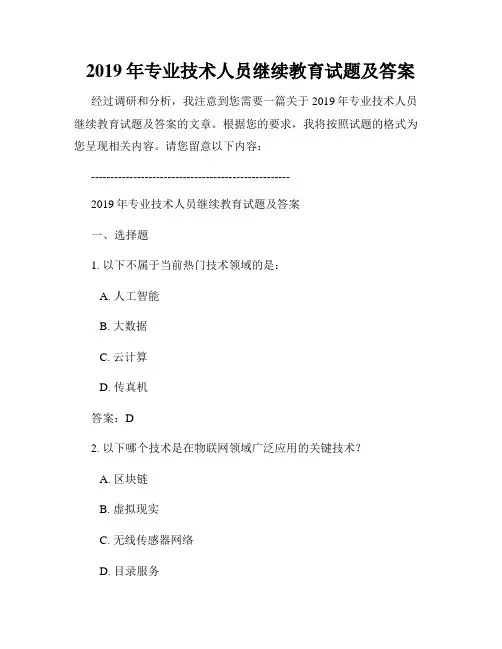 2019 年专业技术人员继续教育试题及答案

经过调研和分析，我注意到您需要一篇关于 2019 年专业技术人员继续教育试题及答案的文章。根据您的要求，我将按照试题的格式为您呈现相关内容。请您留意以下内容：

---------------------------------------------------

2019 年专业技术人员继续教育试题及答案

一、选择题

1. 以下不属于当前热门技术领域的是：

A. 人工智能

B. 大数据

C. 云计算

D. 传真机

答案：D

2. 以下哪个技术是在物联网领域广泛应用的关键技术？

A. 区块链

B. 虚拟现实

C. 无线传感器网络

D. 目录服务